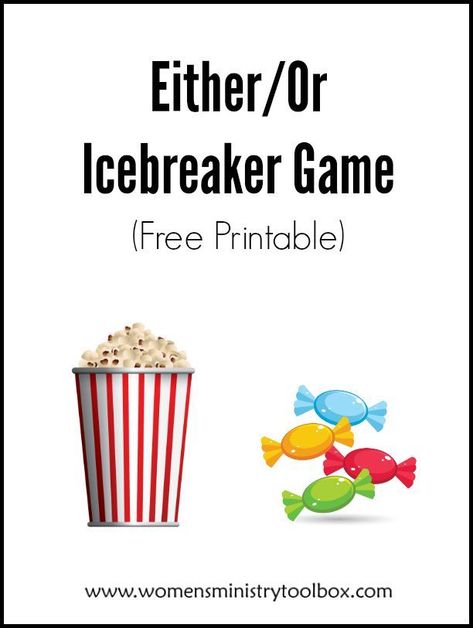 Either/Or Icebreaker Game

(Free Printable)

www.womensministrytoolbox.com